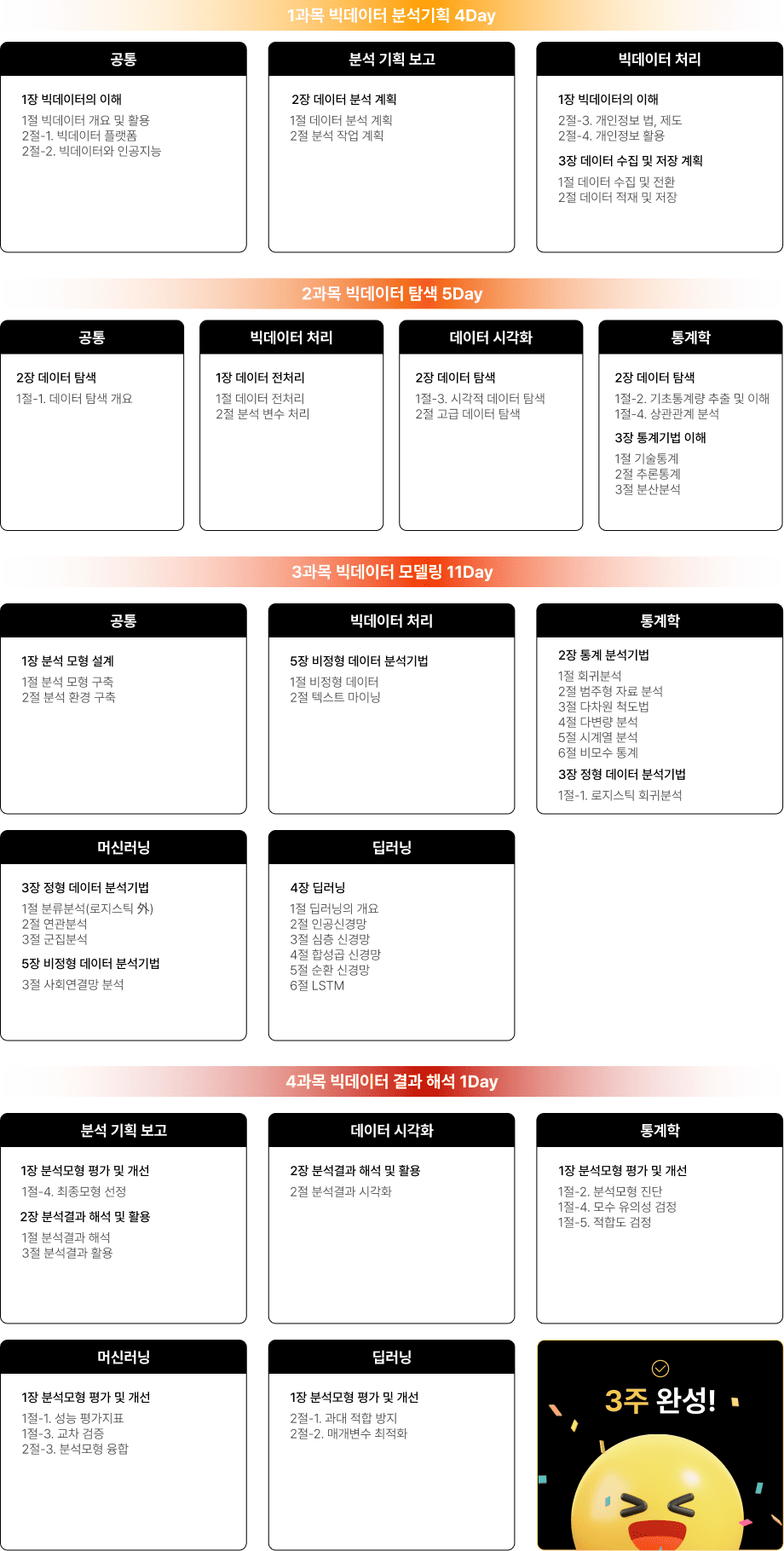 1과목 빅데이터 분석기획 4Day

공통

1장 빅데이터의 이해

1절 빅데이터 개요 및 활용
2절-1. 빅데이터 플랫폼
2절-2. 빅데이터와 인공지능

분석 기획 보고

2장 데이터 분석 계획

1절 데이터 분석 계획
2절 분석 작업 계획

빅데이터 처리

1장 빅데이터의 이해

2절-3. 개인정보 법, 제도
2절-4. 개인정보 활용

3장 데이터 수집 및 저장 계획

1절 데이터 수집 및 전환
2절 데이터 적재 및 저장

2과목 빅데이터 탐색 5Day

공통

2장 데이터 탐색

1절-1. 데이터 탐색 개요

빅데이터 처리

1장 데이터 전처리

1절 데이터 전처리
2절 분석 변수 처리

데이터 시각화

2장 데이터 탐색

1절-3. 시각적 데이터 탐색
2절 고급 데이터 탐색

통계학

2장 데이터 탐색

1절-2. 기초통계량 추출 및 이해
1절-4. 상관관계 분석

3장 통계기법 이해

1절 기술통계
2절 추론통계
3절 분산분석

3과목 빅데이터 모델링 11Day

공통

1장 분석 모형 설계

1절 분석 모형 구축
2절 분석 환경 구축

빅데이터 처리

5장 비정형 데이터 분석기법

1절 비정형 데이터
2절 텍스트 마이닝

통계학

2장 통계 분석기법

1절 회귀분석
2절 범주형 자료 분석
3절 다차원 척도법
4절 다변량 분석
5절 시계열 분석
6절 비모수 통계

3장 정형 데이터 분석기법

1절-1. 로지스틱 회귀분석

머신러닝

3장 정형 데이터 분석기법

1절 분류분석(로지스틱 外)
2절 연관분석
3절 군집분석

5장 비정형 데이터 분석기법

3절 사회연결망 분석

딥러닝

4장 딥러닝

1절 딥러닝의 개요
2절 인공신경망
3절 심층 신경망
4절 합성곱 신경망
5절 순환 신경망
6절 LSTM

4과목 빅데이터 결과 해석 1Day

분석 기획 보고

1장 분석모형 평가 및 개선

1절-4. 최종모형 선정

2장 분석결과 해석 및 활용

1절 분석결과 해석
3절 분석결과 활용

데이터 시각화

2장 분석결과 해석 및 활용

2절 분석결과 시각화

통계학

1장 분석모형 평가 및 개선

1절-2. 분석모형 진단
1절-4. 모수 유의성 검정
1절-5. 적합도 검정

머신러닝

1장 분석모형 평가 및 개선

1절-1. 성능 평가지표
1절-3. 교차 검증
2절-3. 분석모형 융합

딥러닝

1장 분석모형 평가 및 개선

2절-1. 과대 적합 방지
2절-2. 매개변수 최적화

3주 완성!